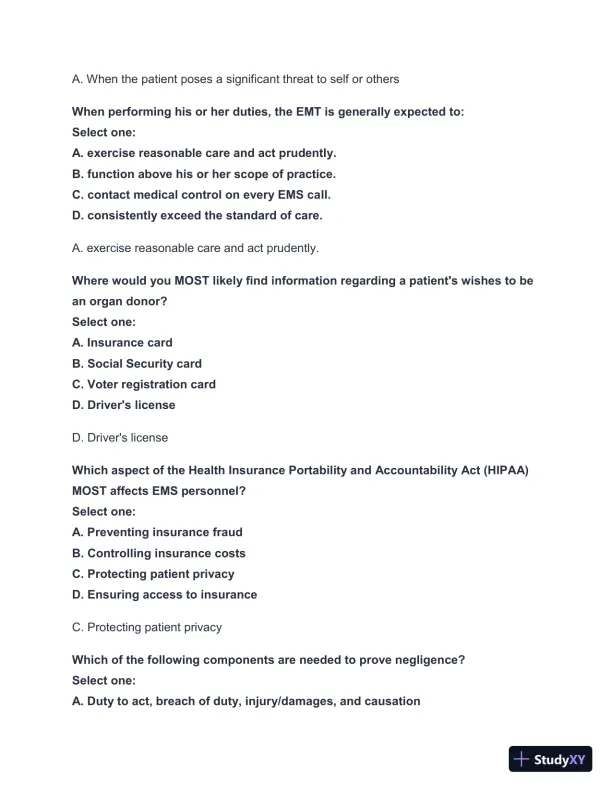 A. When the patient poses a significant threat to self or others

When performing his or her duties, the EMT is generally expected to:
Select one:
A. exercise reasonable care and act prudently.
B. function above his or her scope of practice.
C. contact medical control on every EMS call.
D. consistently exceed the standard of care.

A. exercise reasonable care and act prudently.

Where would you MOST likely find information regarding a patient's wishes to be an organ donor?
Select one:
A. Insurance card
B. Social Security card
C. Voter registration card
D. Driver's license

D. Driver's license

Which aspect of the Health Insurance Portability and Accountability Act (HIPAA) MOST affects EMS personnel?
Select one:
A. Preventing insurance fraud
B. Controlling insurance costs
C. Protecting patient privacy
D. Ensuring access to insurance

C. Protecting patient privacy

Which of the following components are needed to prove negligence?
Select one:
A. Duty to act, breach of duty, injury/damages, and causation

StudyXY